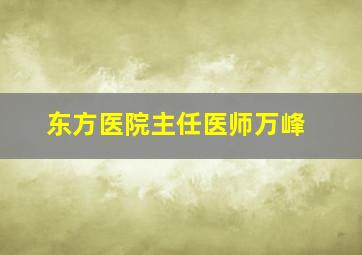 东方医院主任医师万峰